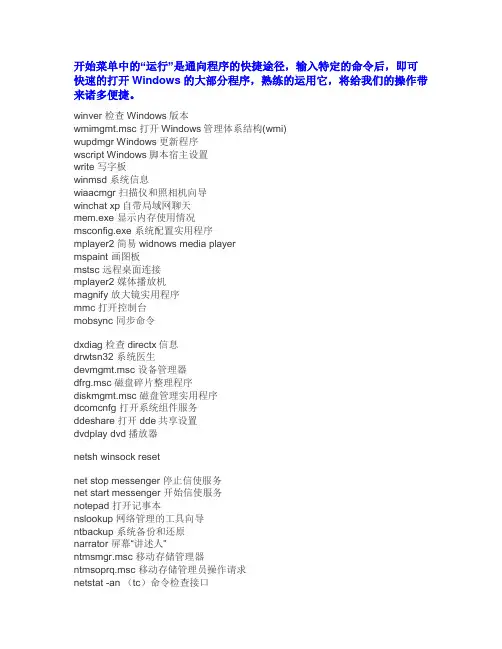 开始菜单中的“运行”是通向程序的快捷途径，输入特定的命令后，即可快速的打开 Windows 的大部分程序，熟练的运用它，将给我们的操作带来诸多便捷。

winver 检查 Windows 版本
wmimgmt.msc 打开 Windows 管理体系结构(wmi)
wupdmgr Windows 更新程序
wscript Windows 脚本宿主设置
write 写字板
winmsd 系统信息
wiaacmgr 扫描仪和照相机向导
winchat xp 自带局域网聊天
mem.exe 显示内存使用情况
msconfig.exe 系统配置实用程序
mplayer2 简易 widnows media player
mspaint 画图板
mstsc 远程桌面连接
mplayer2 媒体播放机
magnify 放大镜实用程序
mmc 打开控制台
mobsync 同步命令

dxdiag 检查 directx 信息
drwtsn32 系统医生
devmgmt.msc 设备管理器
dfrg.msc 磁盘碎片整理程序
diskmgmt.msc 磁盘管理实用程序
dcomcnfg 打开系统组件服务
ddeshare 打开 dde 共享设置
dvdplay dvd 播放器

netsh winsock reset

net stop messenger 停止信使服务
net start messenger 开始信使服务
notepad 打开记事本
nslookup 网络管理的工具向导
ntbackup 系统备份和还原
narrator 屏幕“讲述人”
ntmsmgr.msc 移动存储管理器
ntmsoprq.msc 移动存储管理员操作请求
netstat -an （tc）命令检查接口